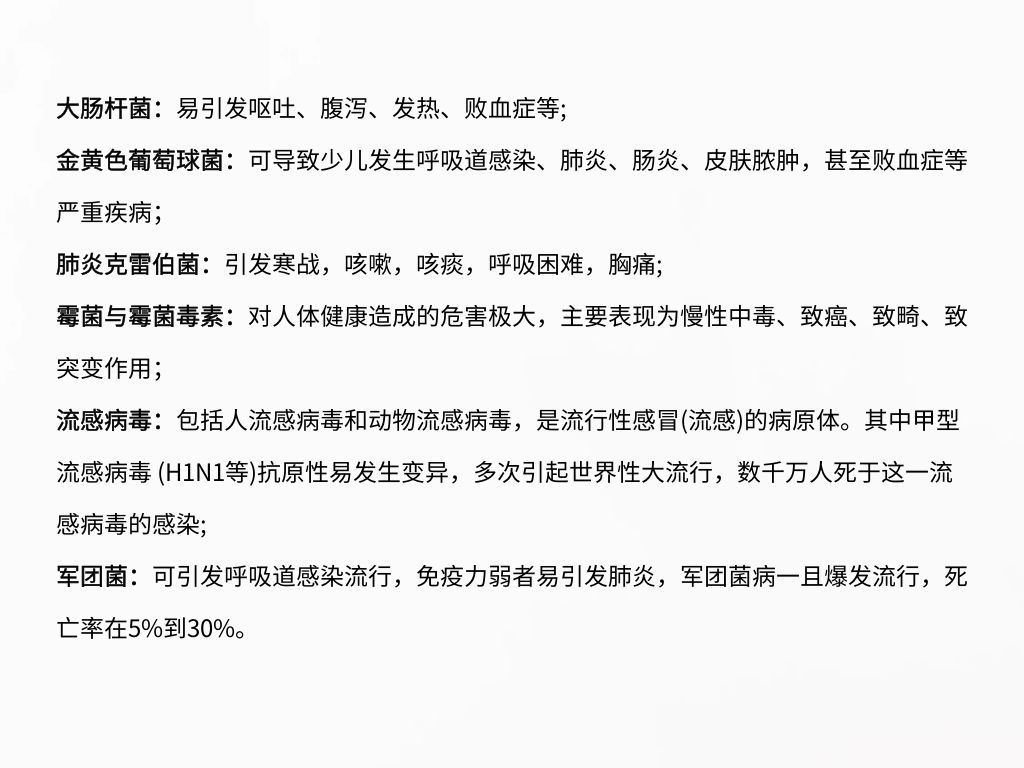 大肠杆菌：易引发呕吐、腹泻、发热、败血症等;

金黄色葡萄球菌：可导致少儿发生呼吸道感染、肺炎、肠炎、皮肤脓肿，甚至败血症等严重疾病;

肺炎克雷伯菌：引发寒战，咳嗽，咳痰，呼吸困难，胸痛;

霉菌与霉菌毒素：对人体健康造成的危害极大，主要表现为慢性中毒、致癌、致畸、致突变作用;

流感病毒：包括人流感病毒和动物流感病毒，是流行性感冒(流感)的病原体。其中甲型流感病毒 (H1N1等)抗原性易发生变异，多次引起世界性大流行，数千万人死于这一流感病毒的感染;

军团菌：可引发呼吸道感染流行，免疫力弱者易引发肺炎，军团菌病一旦爆发流行，死亡率在5%到30%。